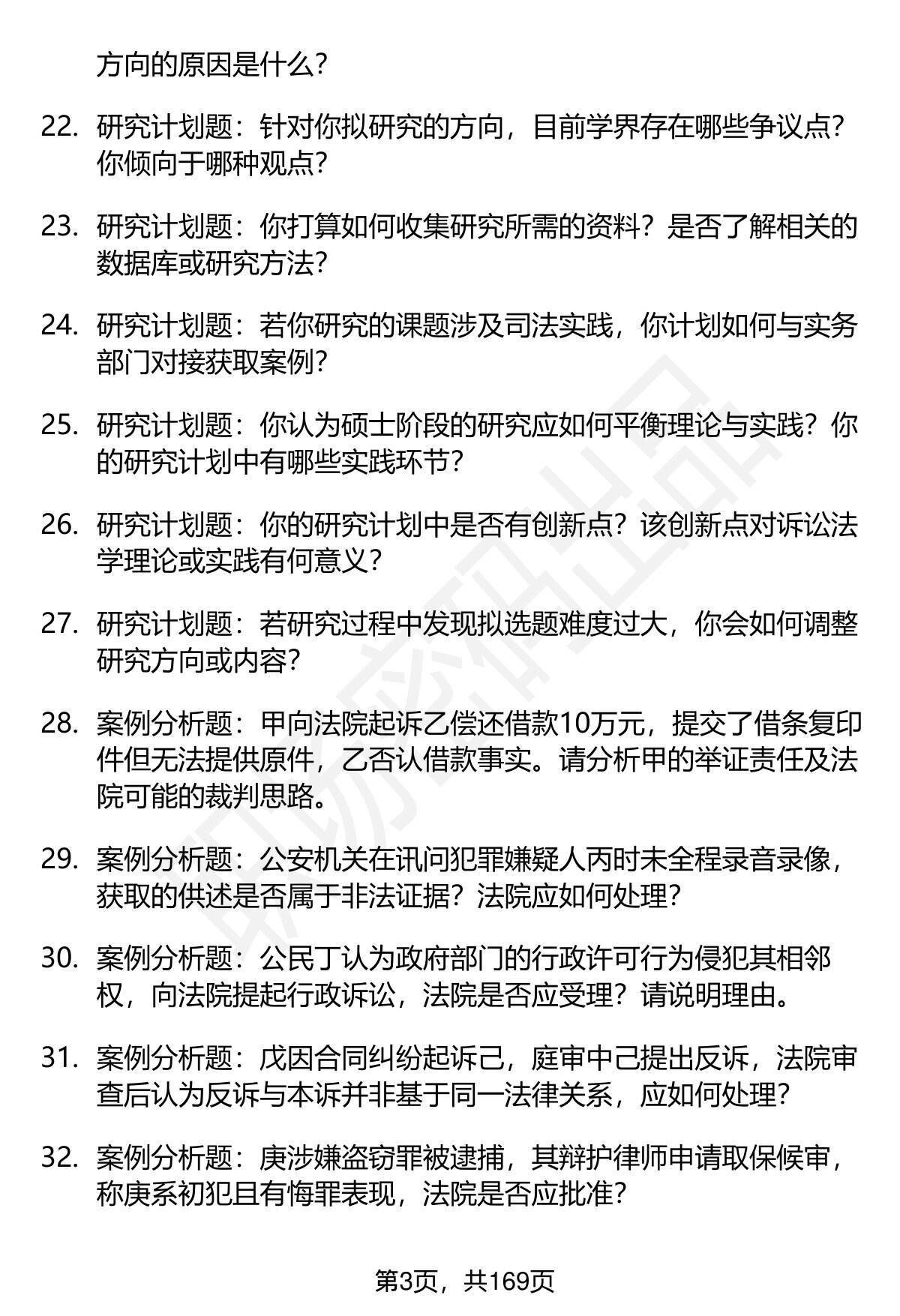 方向的原因是什么？

22. 研究计划题：针对你拟研究的方向，目前学界存在哪些争议点？你倾向于哪种观点？

23. 研究计划题：你打算如何收集研究所需的资料？是否了解相关的数据库或研究方法？

24. 研究计划题：若你研究的课题涉及司法实践，你计划如何与实务部门对接获取案例？

25. 研究计划题：你认为硕士阶段的研究应如何平衡理论与实践？你的研究计划中有哪些实践环节？

26. 研究计划题：你的研究计划中是否有创新点？该创新点对诉讼法学理论或实践有何意义？

27. 研究计划题：若研究过程中发现拟选题难度过大，你会如何调整研究方向或内容？

28. 案例分析题：甲向法院起诉乙偿还借款10万元，提交了借条复印件但无法提供原件，乙否认借款事实。请分析甲的举证责任及法院可能的裁判思路。

29. 案例分析题：公安机关在讯问犯罪嫌疑人丙时未全程录音录像，获取的供述是否属于非法证据？法院应如何处理？

30. 案例分析题：公民丁认为政府部门的行政许可行为侵犯其相邻权，向法院提起行政诉讼，法院是否应受理？请说明理由。

31. 案例分析题：戊因合同纠纷起诉己，庭审中己提出反诉，法院审查后认为反诉与本诉并非基于同一法律关系，应如何处理？

32. 案例分析题：庚涉嫌盗窃罪被逮捕，其辩护律师申请取保候审，称庚系初犯且有悔罪表现，法院是否应批准？

第3页，共169页